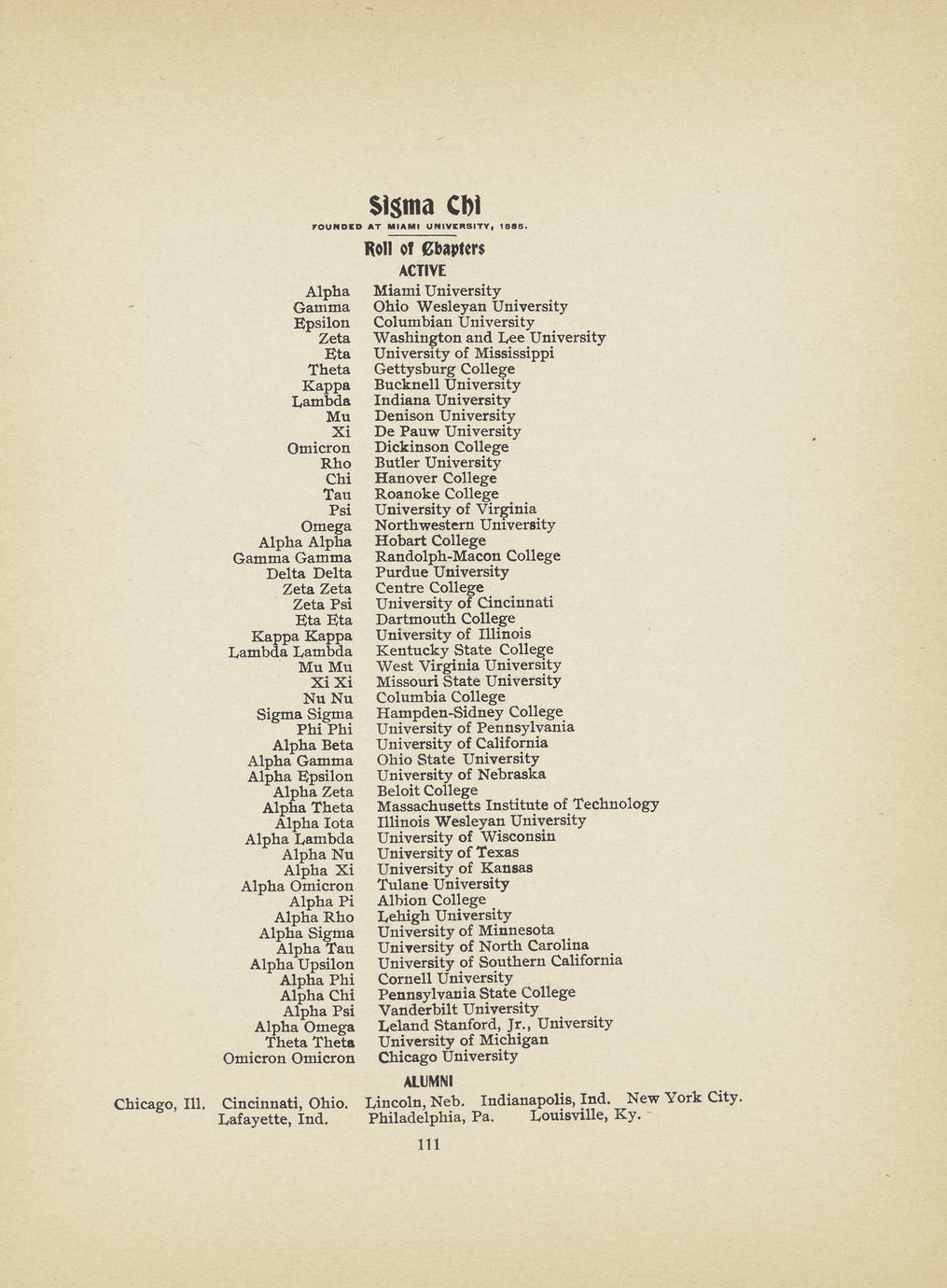 Sigma Chi

FOUNDED AT MIAMI UNIVERSITY, 1855.

Roll of Chapters

ACTIVE

| | |
|---|---|
| Alpha | Miami University |
| Gamma | Ohio Wesleyan University |
| Epsilon | Columbian University |
| Zeta | Washington and Lee University |
| Eta | University of Mississippi |
| Theta | Gettysburg College |
| Kappa | Bucknell University |
| Lambda | Indiana University |
| Mu | Denison University |
| Xi | De Pauw University |
| Omicron | Dickinson College |
| Rho | Butler University |
| Chi | Hanover College |
| Tau | Roanoke College |
| Psi | University of Virginia |
| Omega | Northwestern University |
| Alpha Alpha | Hobart College |
| Gamma Gamma | Randolph-Macon College |
| Delta Delta | Purdue University |
| Zeta Zeta | Centre College |
| Zeta Psi | University of Cincinnati |
| Eta Eta | Dartmouth College |
| Kappa Kappa | University of Illinois |
| Lambda Lambda | Kentucky State College |
| Mu Mu | West Virginia University |
| Xi Xi | Missouri State University |
| Nu Nu | Columbia College |
| Sigma Sigma | Hampden-Sidney College |
| Phi Phi | University of Pennsylvania |
| Alpha Beta | University of California |
| Alpha Gamma | Ohio State University |
| Alpha Epsilon | University of Nebraska |
| Alpha Zeta | Beloit College |
| Alpha Theta | Massachusetts Institute of Technology |
| Alpha Iota | Illinois Wesleyan University |
| Alpha Lambda | University of Wisconsin |
| Alpha Nu | University of Texas |
| Alpha Xi | University of Kansas |
| Alpha Omicron | Tulane University |
| Alpha Pi | Albion College |
| Alpha Rho | Lehigh University |
| Alpha Sigma | University of Minnesota |
| Alpha Tau | University of North Carolina |
| Alpha Upsilon | University of Southern California |
| Alpha Phi | Cornell University |
| Alpha Chi | Pennsylvania State College |
| Alpha Psi | Vanderbilt University |
| Alpha Omega | Leland Stanford, Jr., University |
| Theta Theta | University of Michigan |
| Omicron Omicron | Chicago University |

ALUMNI

Chicago, Ill. Cincinnati, Ohio. Lincoln, Neb. Indianapolis, Ind. New York City. Lafayette, Ind. Philadelphia, Pa. Louisville, Ky.

111